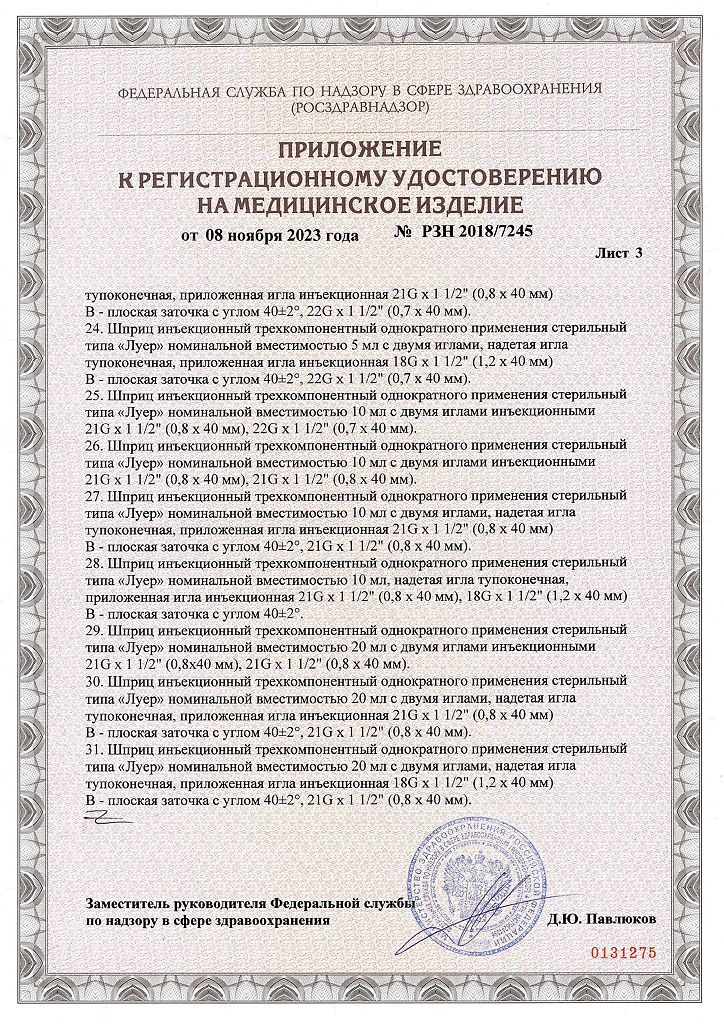 ФЕДЕРАЛЬНАЯ СЛУЖБА ПО НАДЗОРУ В СФЕРЕ ЗДРАВООХРАНЕНИЯ
(РОСЗДРАВНАДЗОР)

ПРИЛОЖЕНИЕ
К РЕГИСТРАЦИОННОМУ УДОСТОВЕРЕНИЮ
НА МЕДИЦИНСКОЕ ИЗДЕЛИЕ

от 08 ноября 2023 года № РЗН 2018/7245

Лист 3

тупоконечная, приложенная игла инъекционная 21G x 1 1/2" (0,8 x 40 мм)
В - плоская заточка с углом 40±2°, 22G x 1 1/2" (0,7 x 40 мм).
24. Шприц инъекционный трехкомпонентный однократного применения стерильный типа «Луер» номинальной вместимостью 5 мл с двумя иглами, надетая игла тупоконечная, приложенная игла инъекционная 18G x 1 1/2" (1,2 x 40 мм)
В - плоская заточка с углом 40±2°, 22G x 1 1/2" (0,7 x 40 мм).
25. Шприц инъекционный трехкомпонентный однократного применения стерильный типа «Луер» номинальной вместимостью 10 мл с двумя иглами инъекционными 21G x 1 1/2" (0,8 x 40 мм), 22G x 1 1/2" (0,7 x 40 мм).
26. Шприц инъекционный трехкомпонентный однократного применения стерильный типа «Луер» номинальной вместимостью 10 мл с двумя иглами инъекционными 21G x 1 1/2" (0,8 x 40 мм), 21G x 1 1/2" (0,8 x 40 мм).
27. Шприц инъекционный трехкомпонентный однократного применения стерильный типа «Луер» номинальной вместимостью 10 мл с двумя иглами, надетая игла тупоконечная, приложенная игла инъекционная 21G x 1 1/2" (0,8 x 40 мм)
В - плоская заточка с углом 40±2°, 21G x 1 1/2" (0,8 x 40 мм).
28. Шприц инъекционный трехкомпонентный однократного применения стерильный типа «Луер» номинальной вместимостью 10 мл, надетая игла тупоконечная, приложенная игла инъекционная 21G x 1 1/2" (0,8 x 40 мм), 18G x 1 1/2" (1,2 x 40 мм)
В - плоская заточка с углом 40±2°.
29. Шприц инъекционный трехкомпонентный однократного применения стерильный типа «Луер» номинальной вместимостью 20 мл с двумя иглами инъекционными 21G x 1 1/2" (0,8x40 мм), 21G x 1 1/2" (0,8 x 40 мм).
30. Шприц инъекционный трехкомпонентный однократного применения стерильный типа «Луер» номинальной вместимостью 20 мл с двумя иглами, надетая игла тупоконечная, приложенная игла инъекционная 21G x 1 1/2" (0,8 x 40 мм)
В - плоская заточка с углом 40±2°, 21G x 1 1/2" (0,8 x 40 мм).
31. Шприц инъекционный трехкомпонентный однократного применения стерильный типа «Луер» номинальной вместимостью 20 мл с двумя иглами, надетая игла тупоконечная, приложенная игла инъекционная 18G x 1 1/2" (1,2 x 40 мм)
В - плоская заточка с углом 40±2°, 21G x 1 1/2" (0,8 x 40 мм).

Заместитель руководителя Федеральной службы по надзору в сфере здравоохранения
Д.Ю. Павлюков

0131275